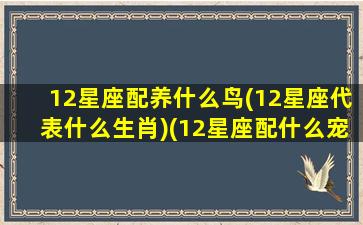 12星座配养什么鸟(12星座代表什么生肖)(12星座配什么宠